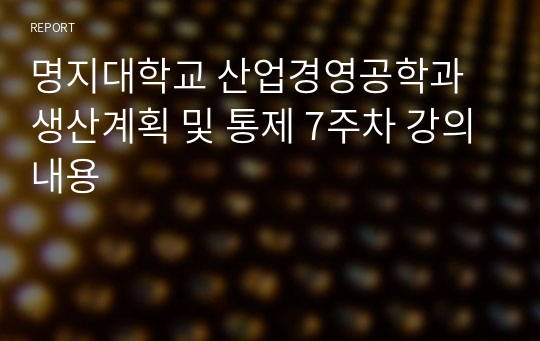 REPORT

명지대학교 산업경영공학과 생산계획 및 통제 7주차 강의 내용